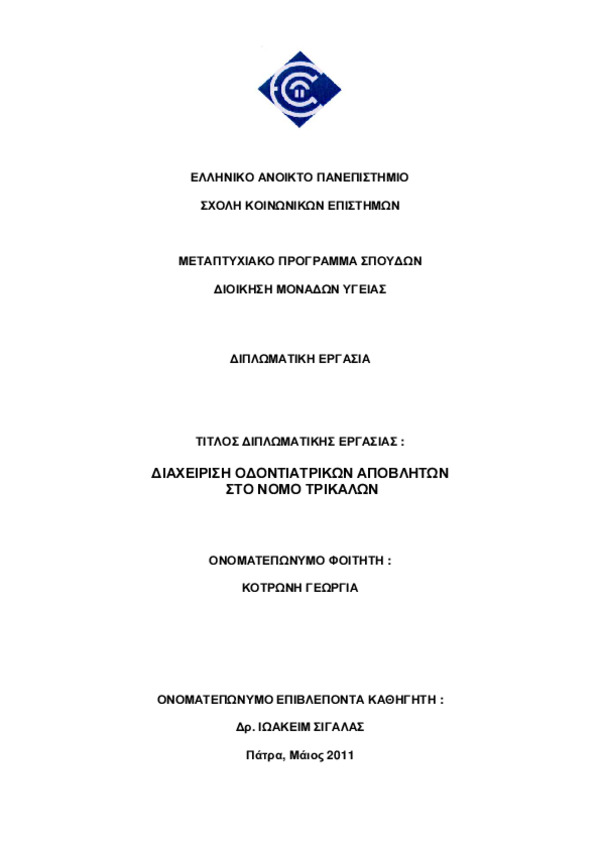 ΕΛΛΗΝΙΚΟ ΑΝΟΙΚΤΟ ΠΑΝΕΠΙΣΤΗΜΙΟ

ΣΧΟΛΗ ΚΟΙΝΩΝΙΚΩΝ ΕΠΙΣΤΗΜΩΝ

ΜΕΤΑΠΤΥΧΙΑΚΟ ΠΡΟΓΡΑΜΜΑ ΣΠΟΥΔΩΝ

ΔΙΟΙΚΗΣΗ ΜΟΝΑΔΩΝ ΥΓΕΙΑΣ

ΔΙΠΛΩΜΑΤΙΚΗ ΕΡΓΑΣΙΑ

ΤΙΤΛΟΣ ΔΙΠΛΩΜΑΤΙΚΗΣ ΕΡΓΑΣΙΑΣ :

ΔΙΑΧΕΙΡΙΣΗ ΟΔΟΝΤΙΑΤΡΙΚΩΝ ΑΠΟΒΛΗΤΩΝ ΣΤΟ ΝΟΜΟ ΤΡΙΚΑΛΩΝ

ΟΝΟΜΑΤΕΠΩΝΥΜΟ ΦΟΙΤΗΤΗ :

ΚΟΤΡΩΝΗ ΓΕΩΡΓΙΑ

ΟΝΟΜΑΤΕΠΩΝΥΜΟ ΕΠΙΒΛΕΠΟΝΤΑ ΚΑΘΗΓΗΤΗ :

Δρ. ΙΩΑΚΕΙΜ ΣΙΓΑΛΑΣ

Πάτρα, Μάιος 2011